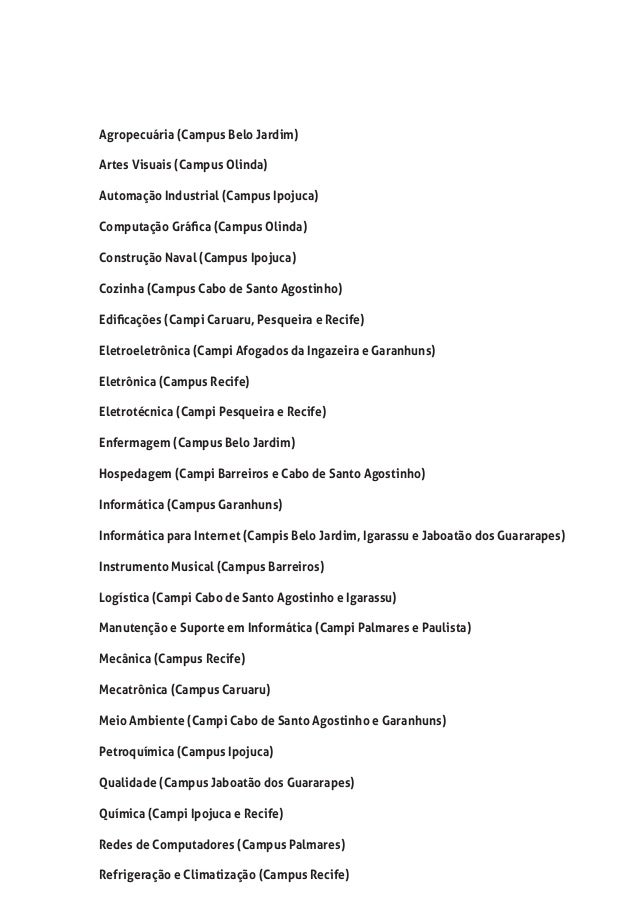 Agropecuária (Campus Belo Jardim)

Artes Visuais (Campus Olinda)

Automação Industrial (Campus Ipojuca)

Computação Gráfica (Campus Olinda)

Construção Naval (Campus Ipojuca)

Cozinha (Campus Cabo de Santo Agostinho)

Edificações (Campi Caruaru, Pesqueira e Recife)

Eletroeletrônica (Campi Afogados da Ingazeira e Garanhuns)

Eletrônica (Campus Recife)

Eletrotécnica (Campi Pesqueira e Recife)

Enfermagem (Campus Belo Jardim)

Hospedagem (Campi Barreiros e Cabo de Santo Agostinho)

Informática (Campus Garanhuns)

Informática para Internet (Campis Belo Jardim, Igarassu e Jaboatão dos Guararapes)

Instrumento Musical (Campus Barreiros)

Logística (Campi Cabo de Santo Agostinho e Igarassu)

Manutenção e Suporte em Informática (Campi Palmares e Paulista)

Mecânica (Campus Recife)

Mecatrônica (Campus Caruaru)

Meio Ambiente (Campi Cabo de Santo Agostinho e Garanhuns)

Petroquímica (Campus Ipojuca)

Qualidade (Campus Jaboatão dos Guararapes)

Química (Campi Ipojuca e Recife)

Redes de Computadores (Campus Palmares)

Refrigeração e Climatização (Campus Recife)